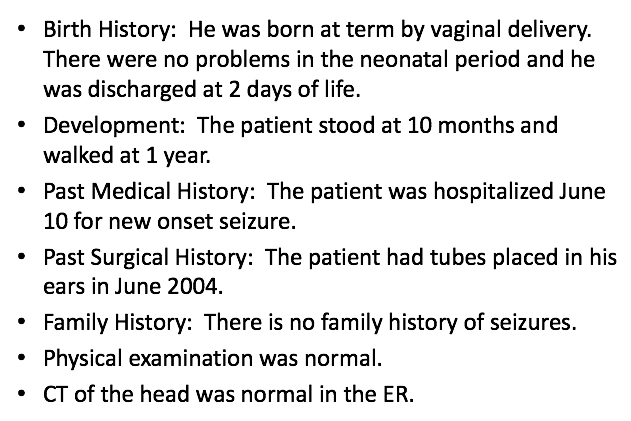 • Birth History: He was born at term by vaginal delivery. There were no problems in the neonatal period and he was discharged at 2 days of life.
• Development: The patient stood at 10 months and walked at 1 year.
• Past Medical History: The patient was hospitalized June 10 for new onset seizure.
• Past Surgical History: The patient had tubes placed in his ears in June 2004.
• Family History: There is no family history of seizures.
• Physical examination was normal.
• CT of the head was normal in the ER.